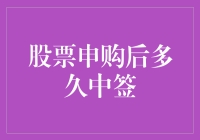 股票申购后多久中签